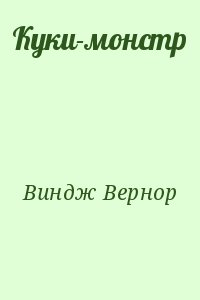 Куки-монстр

Виндж Вернор